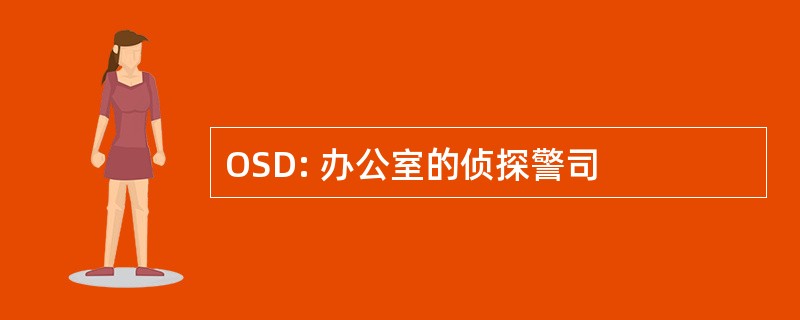 OSD: 办公室的侦探警司